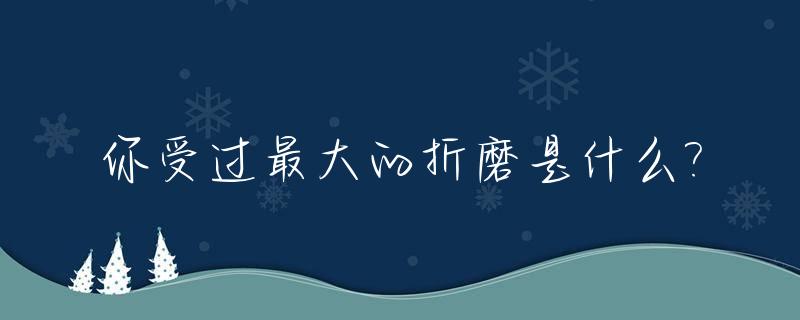 你受过最大的折磨是什么?